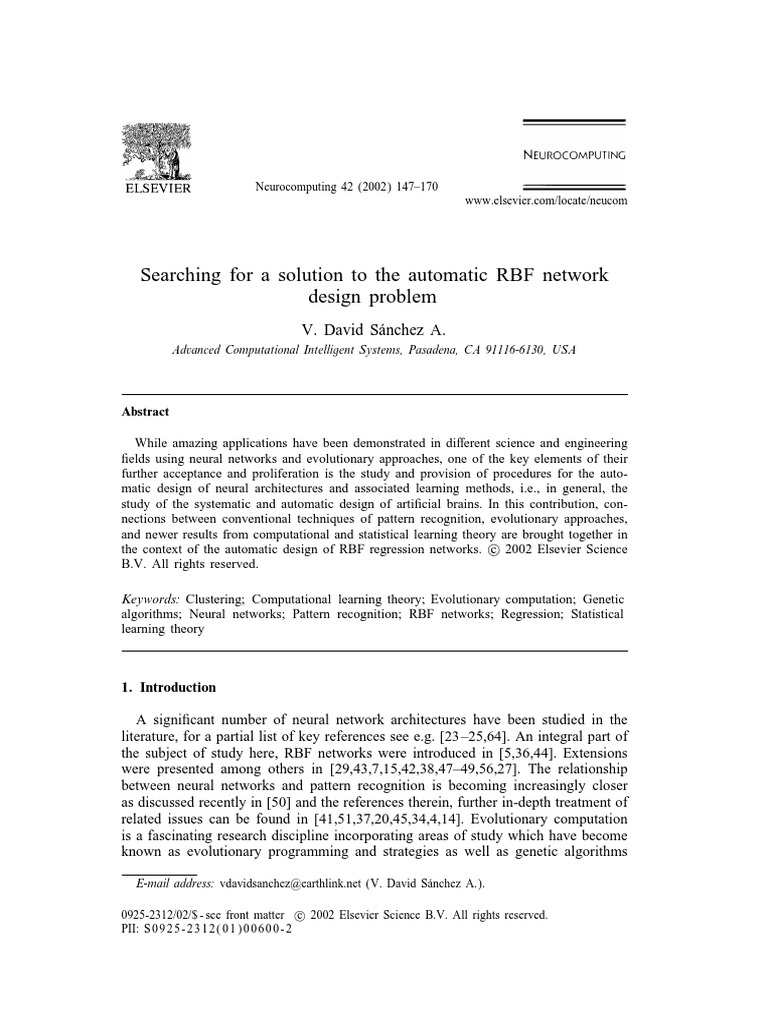 ELSEVIER

Neurocomputing 42 (2002) 147–170

NEUROCOMPUTING

www.elsevier.com/locate/neucom

Searching for a solution to the automatic RBF network design problem

V. David Sánchez A.

Advanced Computational Intelligent Systems, Pasadena, CA 91116-6130, USA

Abstract

While amazing applications have been demonstrated in different science and engineering fields using neural networks and evolutionary approaches, one of the key elements of their further acceptance and proliferation is the study and provision of procedures for the automatic design of neural architectures and associated learning methods, i.e., in general, the study of the systematic and automatic design of artificial brains. In this contribution, connections between conventional techniques of pattern recognition, evolutionary approaches, and newer results from computational and statistical learning theory are brought together in the context of the automatic design of RBF regression networks. © 2002 Elsevier Science B.V. All rights reserved.

Keywords: Clustering; Computational learning theory; Evolutionary computation; Genetic algorithms; Neural networks; Pattern recognition; RBF networks; Regression; Statistical learning theory

1. Introduction

A significant number of neural network architectures have been studied in the literature, for a partial list of key references see e.g. [23–25,64]. An integral part of the subject of study here, RBF networks were introduced in [5,36,44]. Extensions were presented among others in [29,43,7,15,42,38,47–49,56,27]. The relationship between neural networks and pattern recognition is becoming increasingly closer as discussed recently in [50] and the references therein, further in-depth treatment of related issues can be found in [41,51,37,20,45,34,4,14]. Evolutionary computation is a fascinating research discipline incorporating areas of study which have become known as evolutionary programming and strategies as well as genetic algorithms

E-mail address: vdavidsanchez@earthlink.net (V. David Sánchez A.).

0925-2312/02/$ - see front matter © 2002 Elsevier Science B.V. All rights reserved.
PII: S0925-2312(01)00600-2